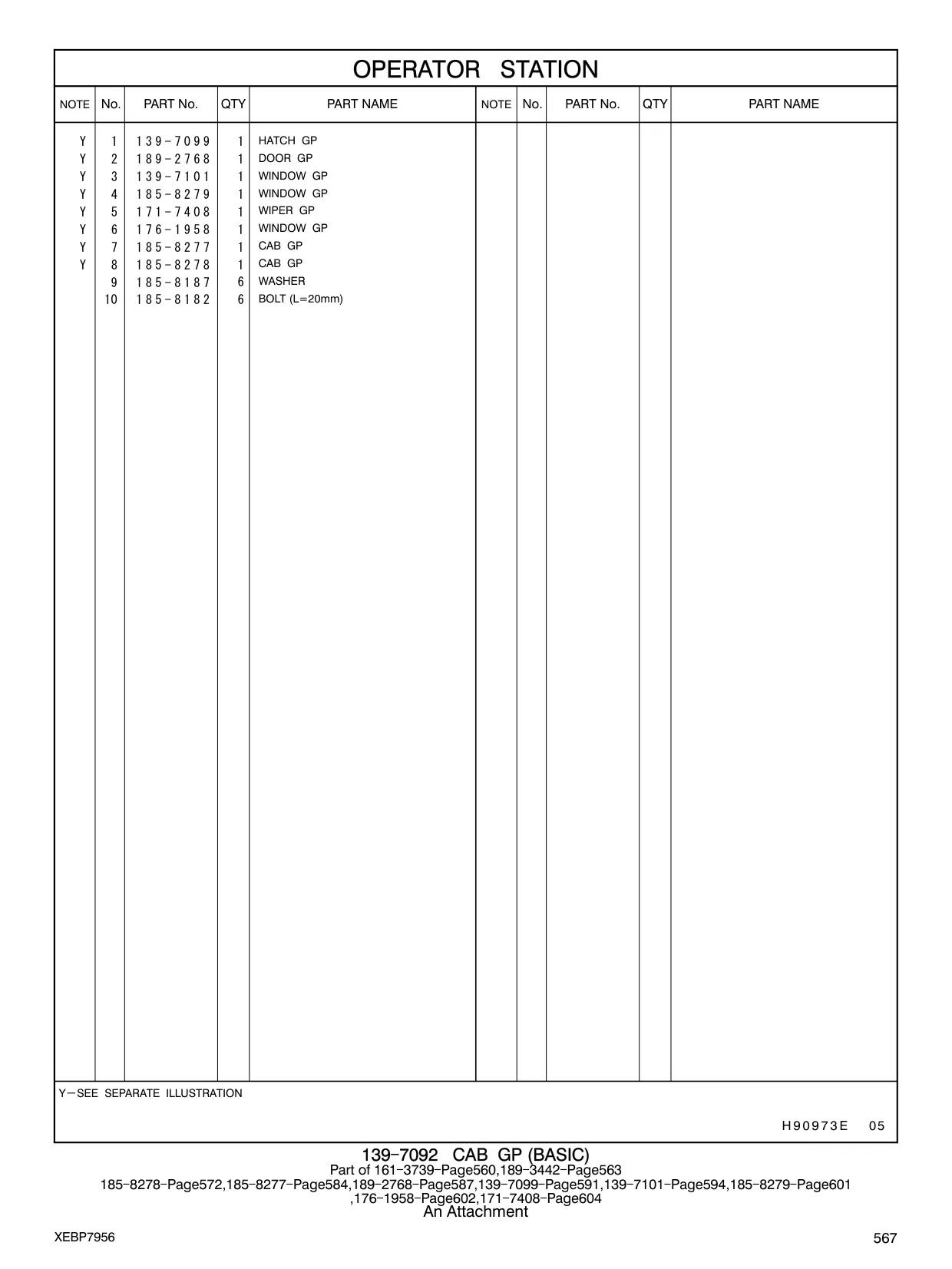 OPERATOR STATION

| NOTE | No. | PART No. | QTY | PART NAME | NOTE | No. | PART No. | QTY | PART NAME |
|---|---|---|---|---|---|---|---|---|---|
| Y | 1 | 139-7099 | 1 | HATCH GP | | | | | |
| Y | 2 | 189-2768 | 1 | DOOR GP | | | | | |
| Y | 3 | 139-7101 | 1 | WINDOW GP | | | | | |
| Y | 4 | 185-8279 | 1 | WINDOW GP | | | | | |
| Y | 5 | 171-7408 | 1 | WIPER GP | | | | | |
| Y | 6 | 176-1958 | 1 | WINDOW GP | | | | | |
| Y | 7 | 185-8277 | 1 | CAB GP | | | | | |
| Y | 8 | 185-8278 | 1 | CAB GP | | | | | |
| | 9 | 185-8187 | 6 | WASHER | | | | | |
| | 10 | 185-8182 | 6 | BOLT (L=20mm) | | | | | |

Y—SEE SEPARATE ILLUSTRATION

H90973E 05

139-7092 CAB GP (BASIC)
Part of 161-3739-Page560,189-3442-Page563
185-8278-Page572,185-8277-Page584,189-2768-Page587,139-7099-Page591,139-7101-Page594,185-8279-Page601
,176-1958-Page602,171-7408-Page604
An Attachment

XEBP7956

567